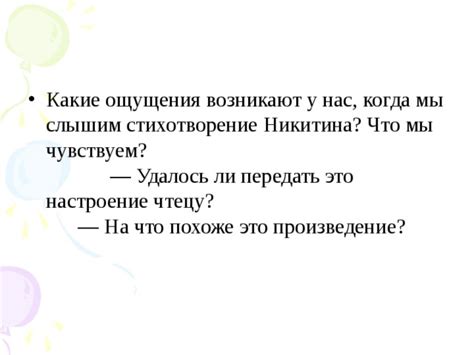 • Какие ощущения возникают у нас, когда мы слышим стихотворение Никитина? Что мы чувствуем?
— Удалось ли передать это настроение чтецу?
— На что похоже это произведение?